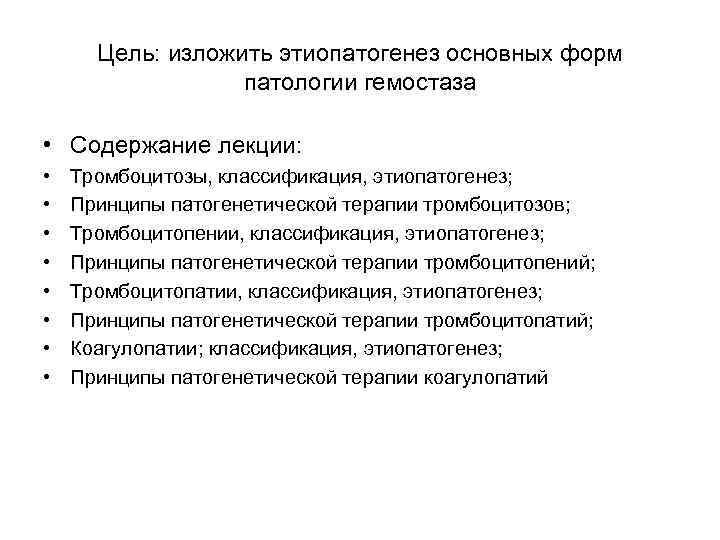 Цель: изложить этиопатогенез основных форм патологии гемостаза

• Содержание лекции:
• Тромбоцитозы, классификация, этиопатогенез;
• Принципы патогенетической терапии тромбоцитозов;
• Тромбоцитопении, классификация, этиопатогенез;
• Принципы патогенетической терапии тромбоцитопений;
• Тромбоцитопатии, классификация, этиопатогенез;
• Принципы патогенетической терапии тромбоцитопатий;
• Коагулопатии; классификация, этиопатогенез;
• Принципы патогенетической терапии коагулопатий